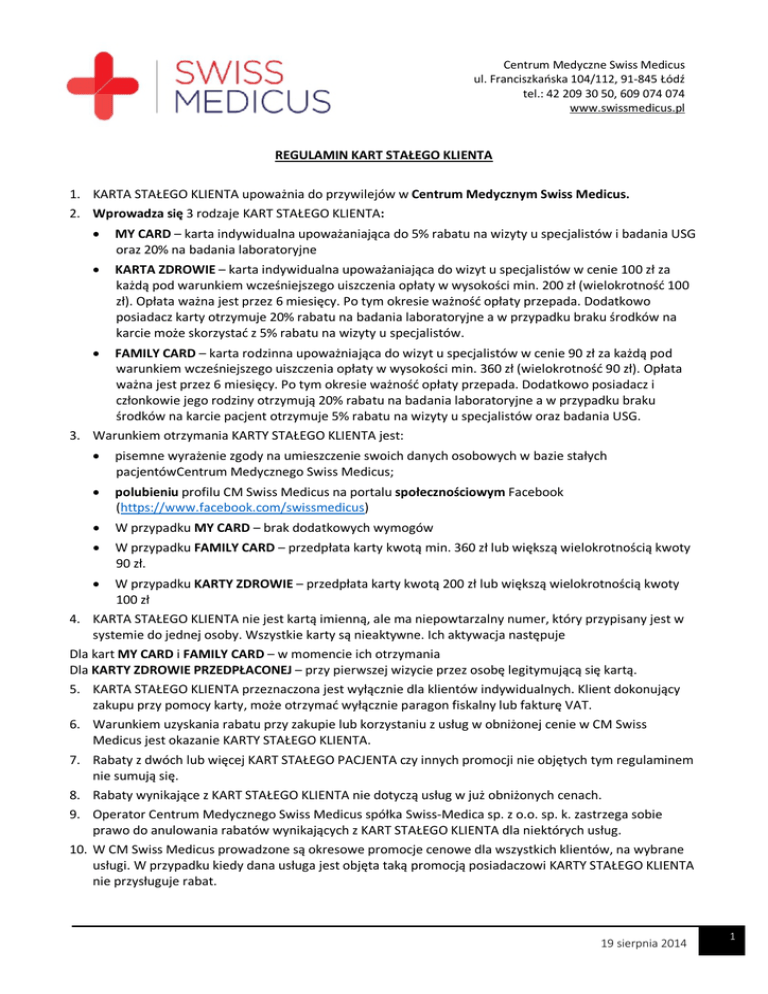 SWISS MEDICUS

Centrum Medyczne Swiss Medicus
ul. Franciszkańska 104/112, 91-845 Łódź
tel.: 42 209 30 50, 609 074 074
www.swissmedicus.pl

REGULAMIN KART STAŁEGO KLIENTA

1. KARTA STAŁEGO KLIENTA upoważnia do przywilejów w Centrum Medycznym Swiss Medicus.
2. Wprowadza się 3 rodzaje KART STAŁEGO KLIENTA:
• MY CARD – karta indywidualna upoważaniająca do 5% rabatu na wizyty u specjalistów i badania USG oraz 20% na badania laboratoryjne
• KARTA ZDROWIE – karta indywidualna upoważaniająca do wizyt u specjalistów w cenie 100 zł za każdą pod warunkiem wcześniejszego uiszczenia opłaty w wysokości min. 200 zł (wielokrotność 100 zł). Opłata ważna jest przez 6 miesięcy. Po tym okresie ważność opłaty przepada. Dodatkowo posiadacz karty otrzymuje 20% rabatu na badania laboratoryjne a w przypadku braku środków na karcie może skorzystać z 5% rabatu na wizyty u specjalistów.
• FAMILY CARD – karta rodzinna upoważniająca do wizyt u specjalistów w cenie 90 zł za każdą pod warunkiem wcześniejszego uiszczenia opłaty w wysokości min. 360 zł (wielokrotność 90 zł). Opłata ważna jest przez 6 miesięcy. Po tym okresie ważność opłaty przepada. Dodatkowo posiadacz i członkowie jego rodziny otrzymują 20% rabatu na badania laboratoryjne a w przypadku braku środków na karcie pacjent otrzymuje 5% rabatu na wizyty u specjalistów oraz badania USG.
3. Warunkiem otrzymania KARTY STAŁEGO KLIENTA jest:
• pisemne wyrażenie zgody na umieszczenie swoich danych osobowych w bazie stałych pacjentówCentrum Medycznego Swiss Medicus;
• polubieniu profilu CM Swiss Medicus na portalu społecznościowym Facebook (https://www.facebook.com/swissmedicus)
• W przypadku MY CARD – brak dodatkowych wymogów
• W przypadku FAMILY CARD – przedpłata karty kwotą min. 360 zł lub większą wielokrotnością kwoty 90 zł.
• W przypadku KARTY ZDROWIE – przedpłata karty kwotą 200 zł lub większą wielokrotnością kwoty 100 zł
4. KARTA STAŁEGO KLIENTA nie jest kartą imienną, ale ma niepowtarzalny numer, który przypisany jest w systemie do jednej osoby. Wszystkie karty są nieaktywne. Ich aktywacja następuje
Dla kart MY CARD i FAMILY CARD – w momencie ich otrzymania
Dla KARTY ZDROWIE PRZEDPŁACONEJ – przy pierwszej wizycie przez osobę legitymującą się kartą.
5. KARTA STAŁEGO KLIENTA przeznaczona jest wyłącznie dla klientów indywidualnych. Klient dokonujący zakupu przy pomocy karty, może otrzymać wyłącznie paragon fiskalny lub fakturę VAT.
6. Warunkiem uzyskania rabatu przy zakupie lub korzystaniu z usług w obniżonej cenie w CM Swiss Medicus jest okazanie KARTY STAŁEGO KLIENTA.
7. Rabaty z dwóch lub więcej KART STAŁEGO PACJENTA czy innych promocji nie objętych tym regulaminem nie sumują się.
8. Rabaty wynikające z KART STAŁEGO KLIENTA nie dotyczą usług w już obniżonych cenach.
9. Operator Centrum Medycznego Swiss Medicus spółka Swiss-Medica sp. z o.o. sp. k. zastrzega sobie prawo do anulowania rabatów wynikających z KART STAŁEGO KLIENTA dla niektórych usług.
10. W CM Swiss Medicus prowadzone są okresowe promocje cenowe dla wszystkich klientów, na wybrane usługi. W przypadku kiedy dana usługa jest objęta taką promocją posiadaczowi KARTY STAŁEGO KLIENTA nie przysługuje rabat.

19 sierpnia 2014
1